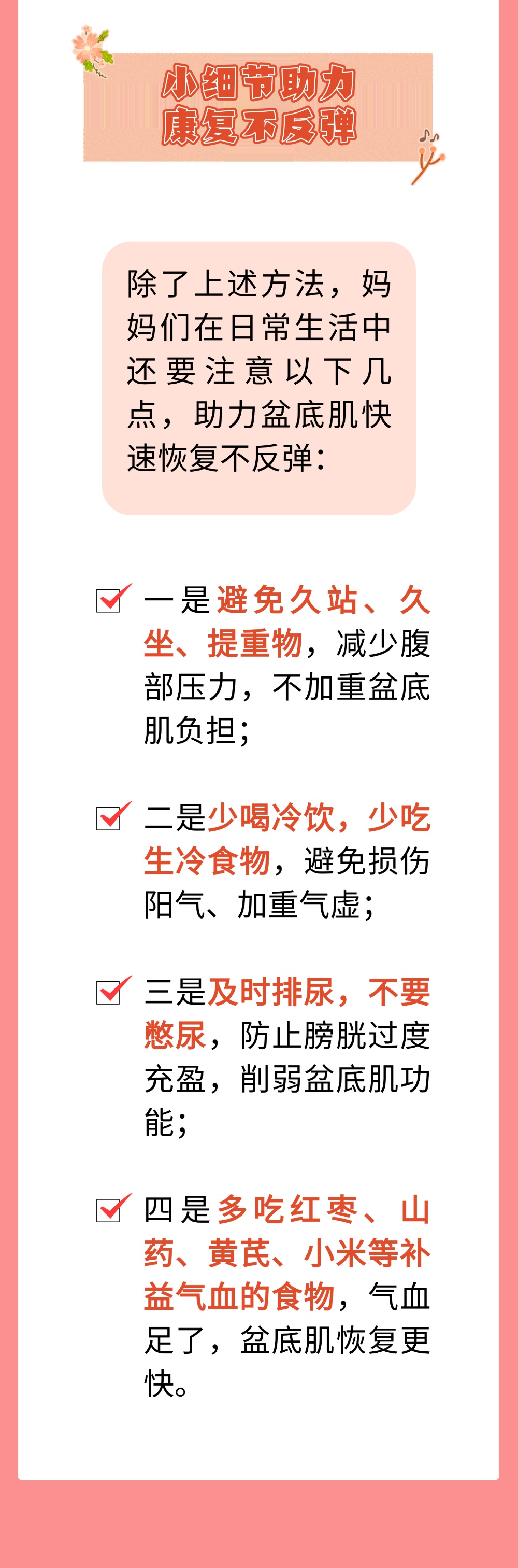 小细节助力
康复不反弹

除了上述方法，妈妈们在日常生活中还要注意以下几点，助力盆底肌快速恢复不反弹：

一是避免久站、久坐、提重物，减少腹部压力，不加重盆底肌负担；

二是少喝冷饮，少吃生冷食物，避免损伤阳气、加重气虚；

三是及时排尿，不要憋尿，防止膀胱过度充盈，削弱盆底肌功能；

四是多吃红枣、山药、黄芪、小米等补益气血的食物，气血足了，盆底肌恢复更快。